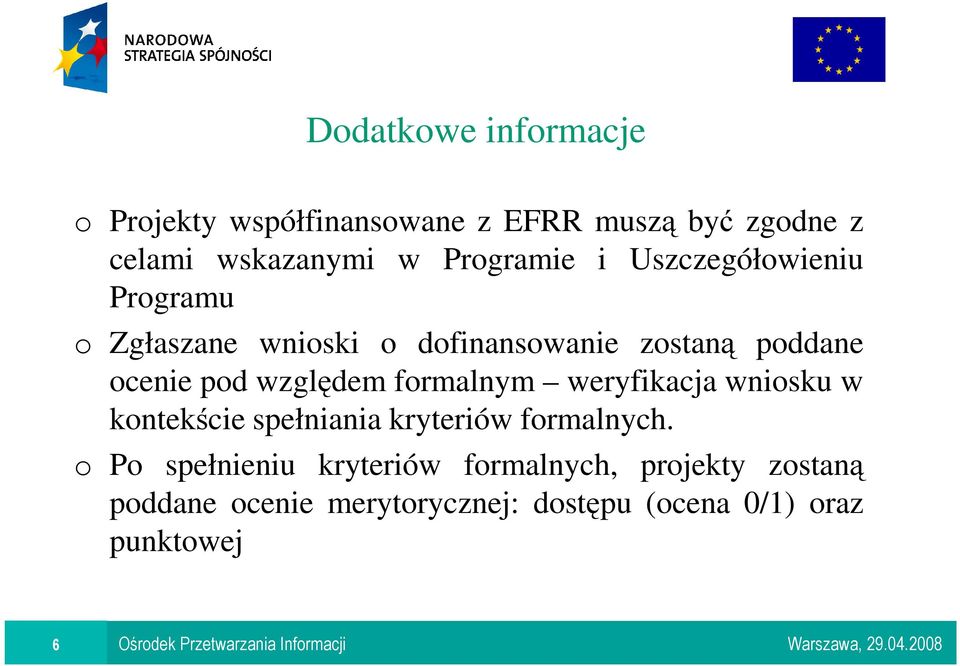 NARODOWA
STRATEGIA SPÓJNOŚCI

Dodatkowe informacje

o Projekty współfinansowane z EFRR muszą być zgodne z celami wskazanymi w Programie i Uszczegółowieniu Programu

o Zgłaszane wnioski o dofinansowanie zostaną poddane ocenie pod względem formalnym – weryfikacja wniosku w kontekście spełniania kryteriów formalnych.

o Po spełnieniu kryteriów formalnych, projekty zostaną poddane ocenie merytorycznej: dostępu (ocena 0/1) oraz punktowej

6 Ośrodek Przetwarzania Informacji Warszawa, 29.04.2008